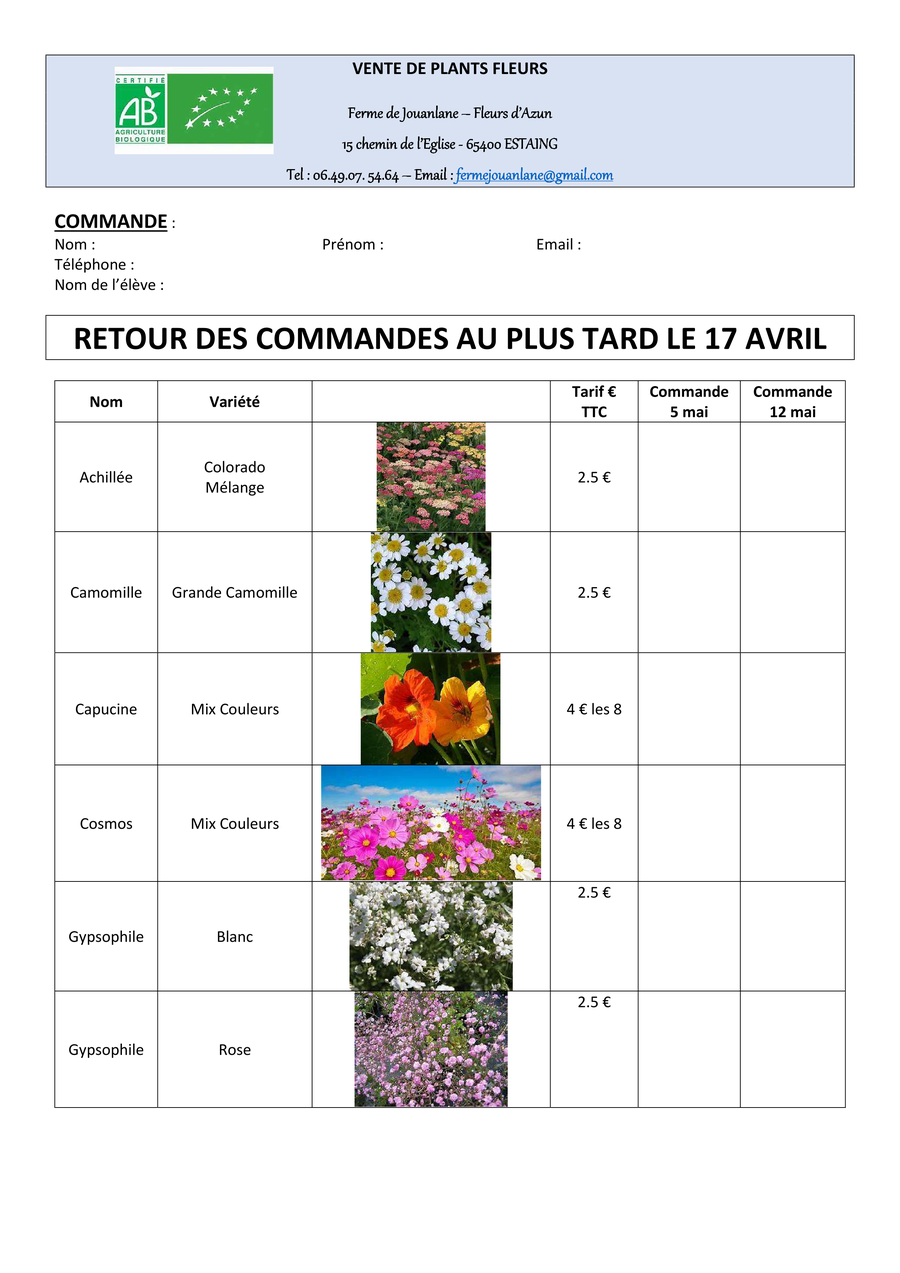 CERTIFIÉ AB AGRICULTURE BIOLOGIQUE

VENTE DE PLANTS FLEURS

Ferme de Jouanlane – Fleurs d'Azun

15 chemin de l'Eglise - 65400 ESTAING

Tel : 06.49.07. 54.64 – Email : fermejouanlane@gmail.com

COMMANDE :
Nom : Prénom : Email :
Téléphone :
Nom de l'élève :

RETOUR DES COMMANDES AU PLUS TARD LE 17 AVRIL

| Nom | Variété | | Tarif € TTC | Commande 5 mai | Commande 12 mai |
|---|---|---|---|---|---|
| Achillée | Colorado Mélange | | 2.5 € | | |
| Camomille | Grande Camomille | | 2.5 € | | |
| Capucine | Mix Couleurs | | 4 € les 8 | | |
| Cosmos | Mix Couleurs | | 4 € les 8 | | |
| Gypsophile | Blanc | | 2.5 € | | |
| Gypsophile | Rose | | 2.5 € | | |